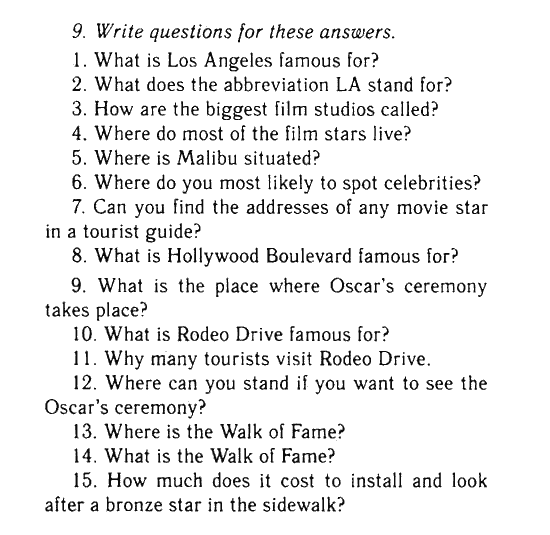 9. Write questions for these answers.

1. What is Los Angeles famous for?

2. What does the abbreviation LA stand for?

3. How are the biggest film studios called?

4. Where do most of the film stars live?

5. Where is Malibu situated?

6. Where do you most likely to spot celebrities?

7. Can you find the addresses of any movie star in a tourist guide?

8. What is Hollywood Boulevard famous for?

9. What is the place where Oscar's ceremony takes place?

10. What is Rodeo Drive famous for?

11. Why many tourists visit Rodeo Drive.

12. Where can you stand if you want to see the Oscar's ceremony?

13. Where is the Walk of Fame?

14. What is the Walk of Fame?

15. How much does it cost to install and look after a bronze star in the sidewalk?